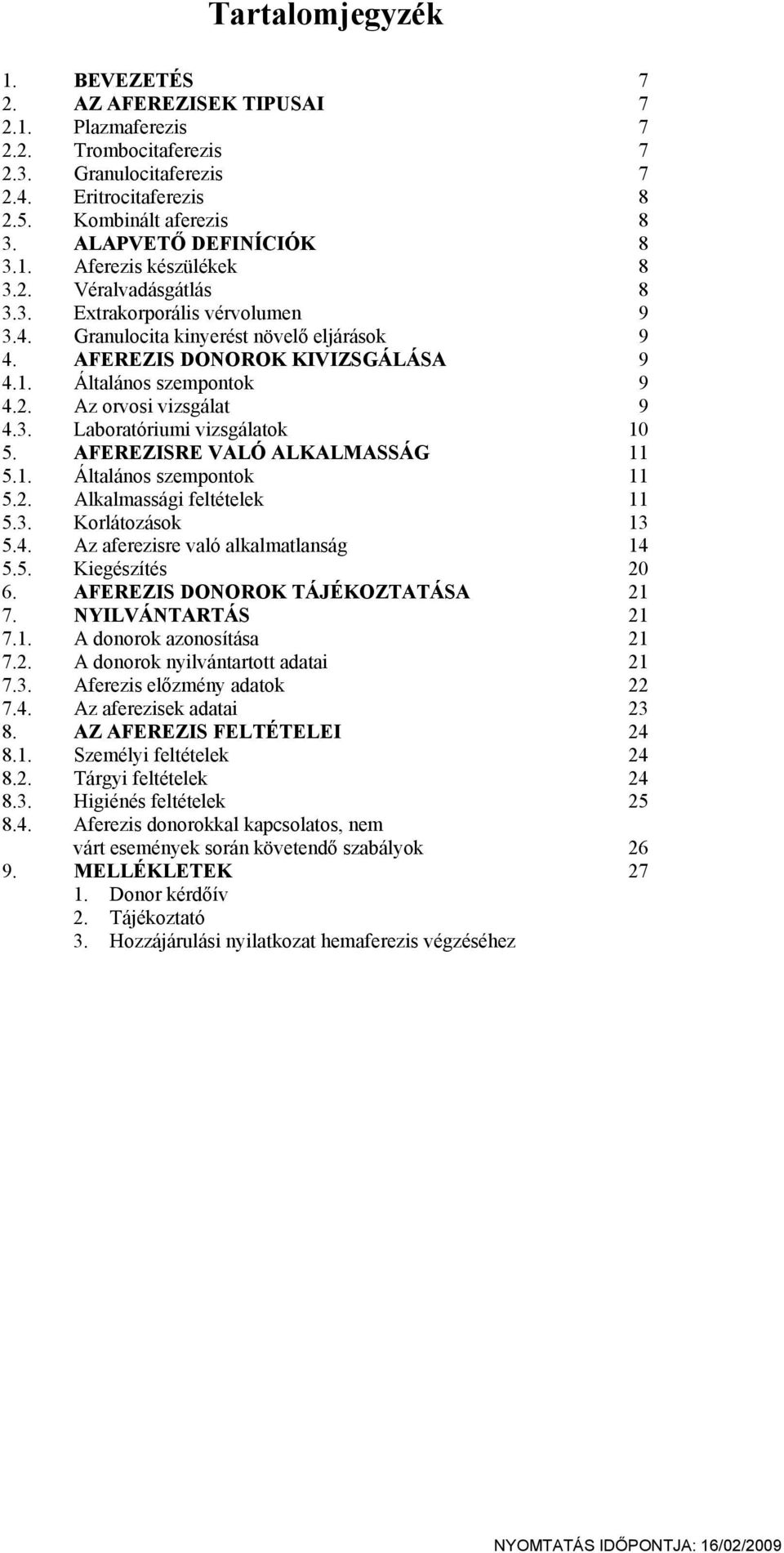 Tartalomjegyzék

1. BEVEZETÉS 7
2. AZ AFEREZISEK TIPUSAI 7
2.1. Plazmaferezis 7
2.2. Trombocitaferezis 7
2.3. Granulocitaferezis 7
2.4. Eritrocitaferezis 8
2.5. Kombinált aferezis 8
3. ALAPVETŐ DEFINÍCIÓK 8
3.1. Aferezis készülékek 8
3.2. Véralvadásgátlás 8
3.3. Extrakorporális vérvolumen 9
3.4. Granulocita kinyerést növelő eljárások 9
4. AFEREZIS DONOROK KIVIZSGÁLÁSA 9
4.1. Általános szempontok 9
4.2. Az orvosi vizsgálat 9
4.3. Laboratóriumi vizsgálatok 10
5. AFEREZISRE VALÓ ALKALMASSÁG 11
5.1. Általános szempontok 11
5.2. Alkalmassági feltételek 11
5.3. Korlátozások 13
5.4. Az aferezisre való alkalmatlanság 14
5.5. Kiegészítés 20
6. AFEREZIS DONOROK TÁJÉKOZTATÁSA 21
7. NYILVÁNTARTÁS 21
7.1. A donorok azonosítása 21
7.2. A donorok nyilvántartott adatai 21
7.3. Aferezis előzmény adatok 22
7.4. Az aferezisek adatai 23
8. AZ AFEREZIS FELTÉTELEI 24
8.1. Személyi feltételek 24
8.2. Tárgyi feltételek 24
8.3. Higiénés feltételek 25
8.4. Aferezis donorokkal kapcsolatos, nem várt események során követendő szabályok 26
9. MELLÉKLETEK 27
1. Donor kérdőív
2. Tájékoztató
3. Hozzájárulási nyilatkozat hemaferezis végzéséhez

NYOMTATÁS IDŐPONTJA: 16/02/2009